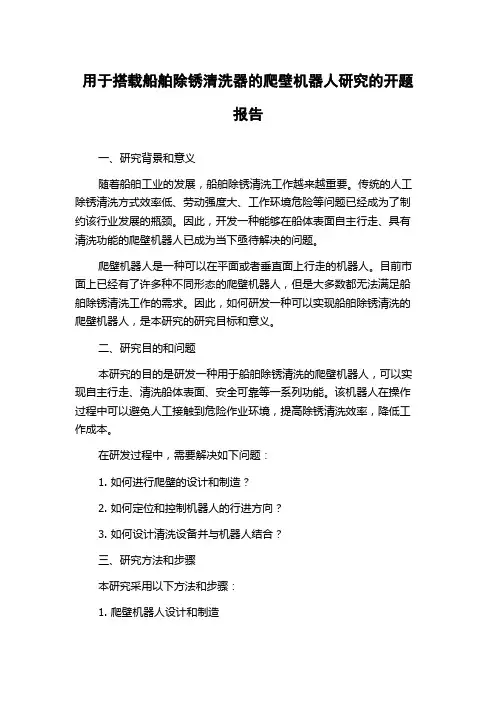 用于搭载船舶除锈清洗器的爬壁机器人研究的开题报告

一、研究背景和意义

随着船舶工业的发展，船舶除锈清洗工作越来越重要。传统的人工除锈清洗方式效率低、劳动强度大、工作环境危险等问题已经成为了制约该行业发展的瓶颈。因此，开发一种能够在船体表面自主行走、具有清洗功能的爬壁机器人已成为当下亟待解决的问题。

爬壁机器人是一种可以在平面或者垂直面上行走的机器人。目前市面上已经有了许多种不同形态的爬壁机器人，但是大多数都无法满足船舶除锈清洗工作的需求。因此，如何研发一种可以实现船舶除锈清洗的爬壁机器人，是本研究的研究目标和意义。

二、研究目的和问题

本研究的目的是研发一种用于船舶除锈清洗的爬壁机器人，可以实现自主行走、清洗船体表面、安全可靠等一系列功能。该机器人在操作过程中可以避免人工接触到危险作业环境，提高除锈清洗效率，降低工作成本。

在研发过程中，需要解决如下问题：

1. 如何进行爬壁的设计和制造？

2. 如何定位和控制机器人的行进方向？

3. 如何设计清洗设备并与机器人结合？

三、研究方法和步骤

本研究采用以下方法和步骤：

1. 爬壁机器人设计和制造